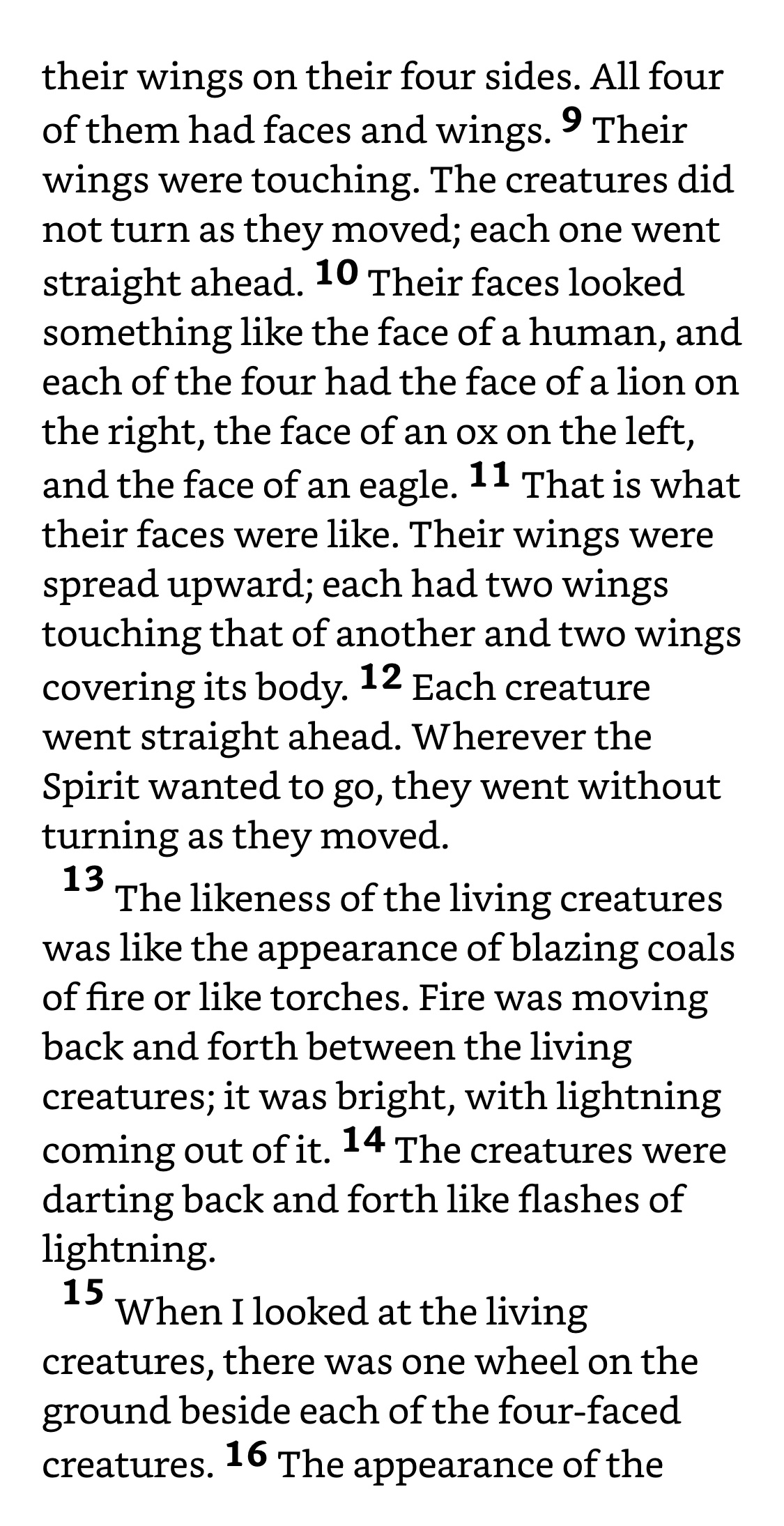 their wings on their four sides. All four of them had faces and wings. 9 Their wings were touching. The creatures did not turn as they moved; each one went straight ahead. 10 Their faces looked something like the face of a human, and each of the four had the face of a lion on the right, the face of an ox on the left, and the face of an eagle. 11 That is what their faces were like. Their wings were spread upward; each had two wings touching that of another and two wings covering its body. 12 Each creature went straight ahead. Wherever the Spirit wanted to go, they went without turning as they moved.

13 The likeness of the living creatures was like the appearance of blazing coals of fire or like torches. Fire was moving back and forth between the living creatures; it was bright, with lightning coming out of it. 14 The creatures were darting back and forth like flashes of lightning.

15 When I looked at the living creatures, there was one wheel on the ground beside each of the four-faced creatures. 16 The appearance of the